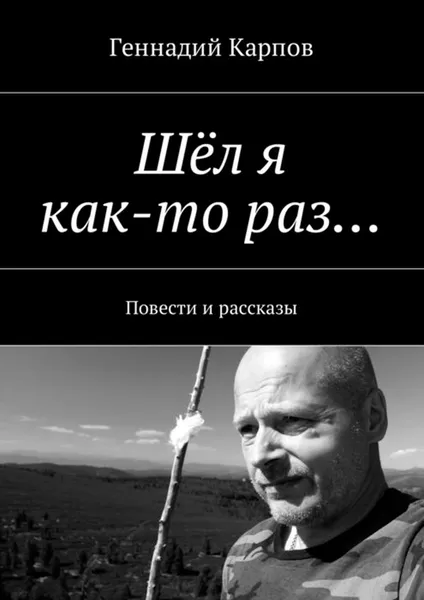 Геннадий Карпов

Шёл я как-то раз…

Повести и рассказы